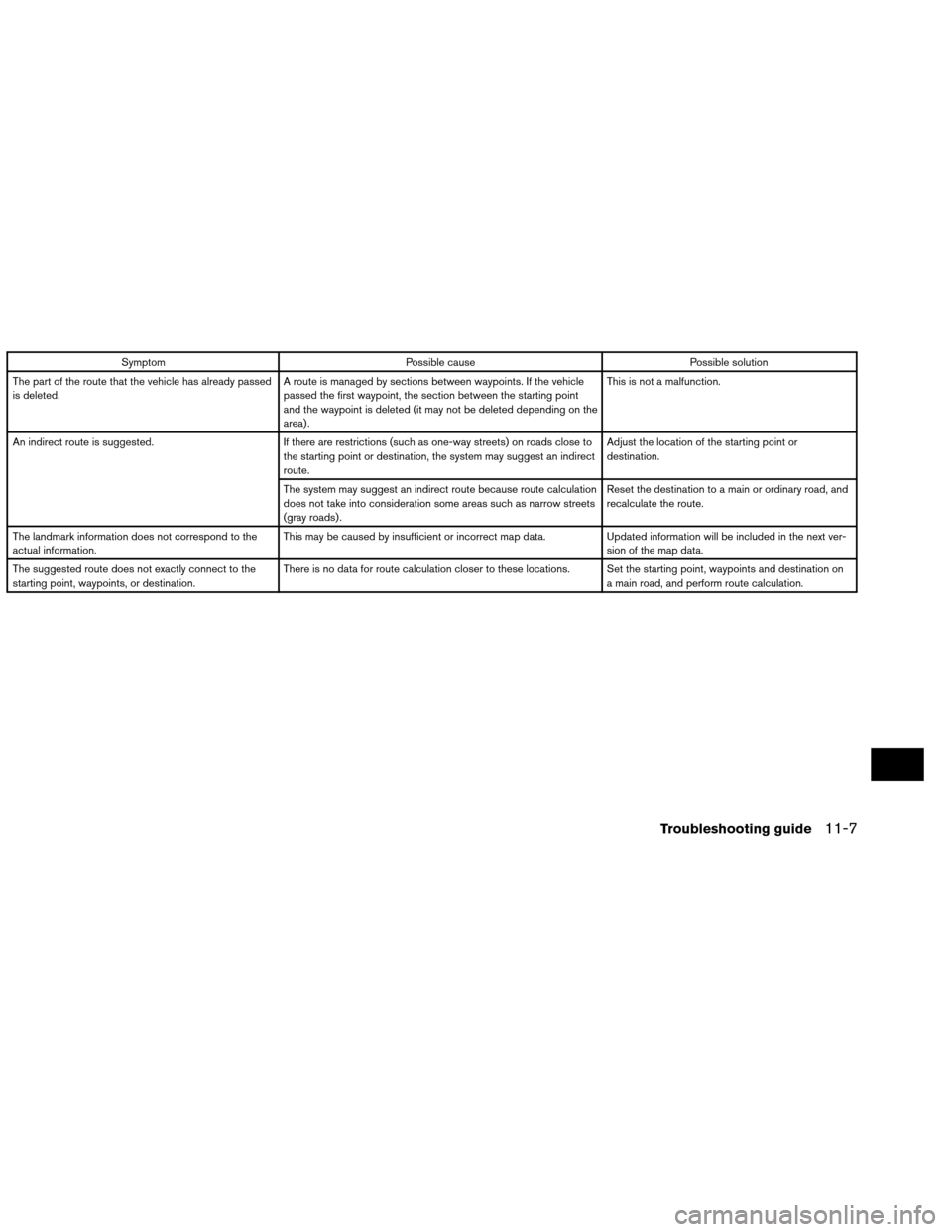 | Symptom | Possible cause | Possible solution |
|---|---|---|
| The part of the route that the vehicle has already passed is deleted. | A route is managed by sections between waypoints. If the vehicle passed the first waypoint, the section between the starting point and the waypoint is deleted (it may not be deleted depending on the area). | This is not a malfunction. |
| An indirect route is suggested. | If there are restrictions (such as one-way streets) on roads close to the starting point or destination, the system may suggest an indirect route. | Adjust the location of the starting point or destination. |
| | The system may suggest an indirect route because route calculation does not take into consideration some areas such as narrow streets (gray roads). | Reset the destination to a main or ordinary road, and recalculate the route. |
| The landmark information does not correspond to the actual information. | This may be caused by insufficient or incorrect map data. | Updated information will be included in the next version of the map data. |
| The suggested route does not exactly connect to the starting point, waypoints, or destination. | There is no data for route calculation closer to these locations. | Set the starting point, waypoints and destination on a main road, and perform route calculation. |

Troubleshooting guide 11-7

carmanualsonline.info